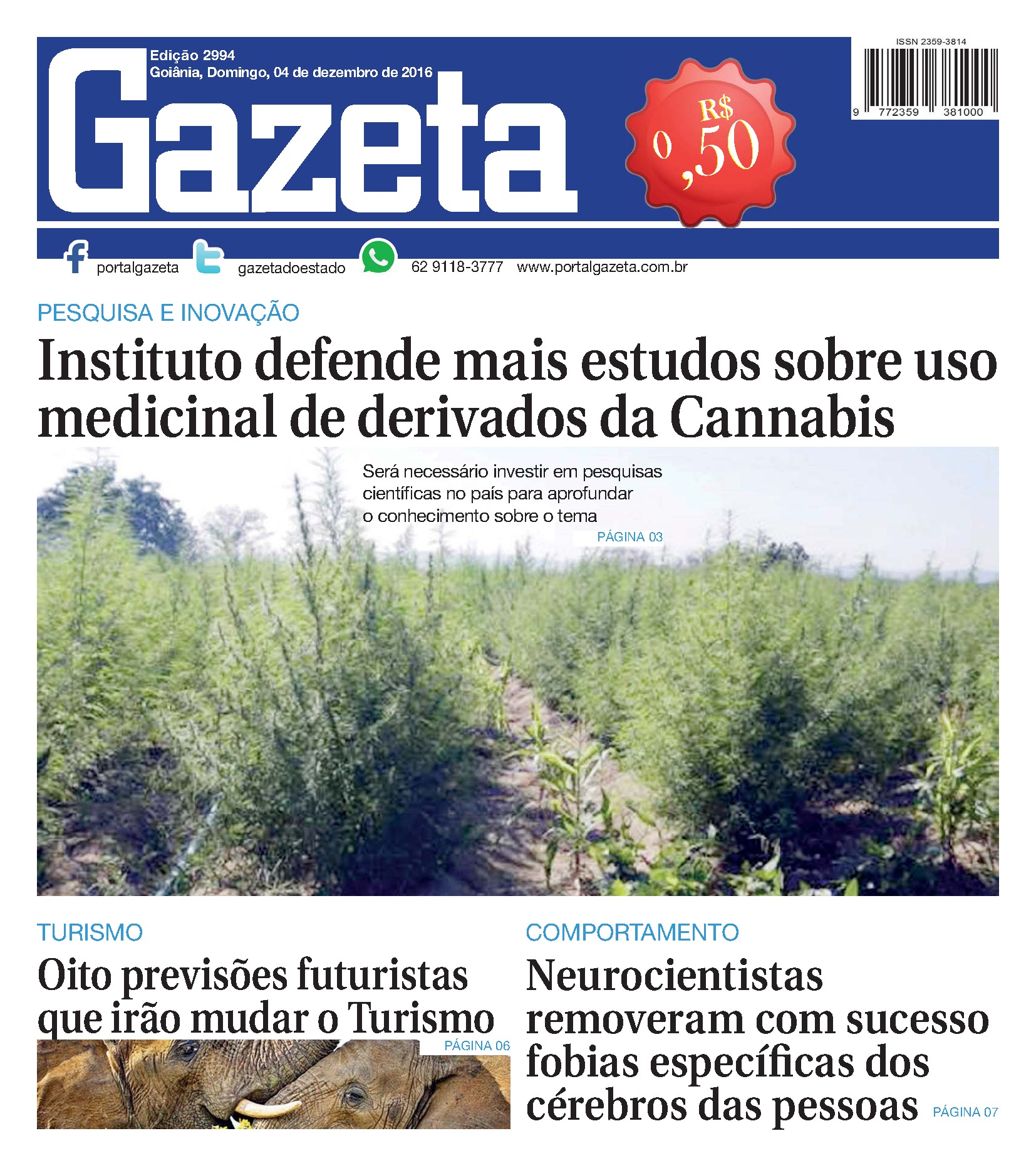 Edição 2994
Goiânia, Domingo, 04 de dezembro de 2016

Gazeta

R$ 0,50

ISSN 2359-3814

9 772359 381000

portalgazeta gazetadoestado 62 9118-3777 www.portalgazeta.com.br

PESQUISA E INOVAÇÃO

Instituto defende mais estudos sobre uso medicinal de derivados da Cannabis

Será necessário investir em pesquisas científicas no país para aprofundar o conhecimento sobre o tema

PÁGINA 03

TURISMO

Oito previsões futuristas que irão mudar o Turismo

PÁGINA 06

COMPORTAMENTO

Neurocientistas removeram com sucesso fobias específicas dos cérebros das pessoas

PÁGINA 07